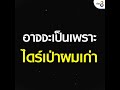 อาจจะเป็นเพราะ
ไดร์เป่าผมเก่า